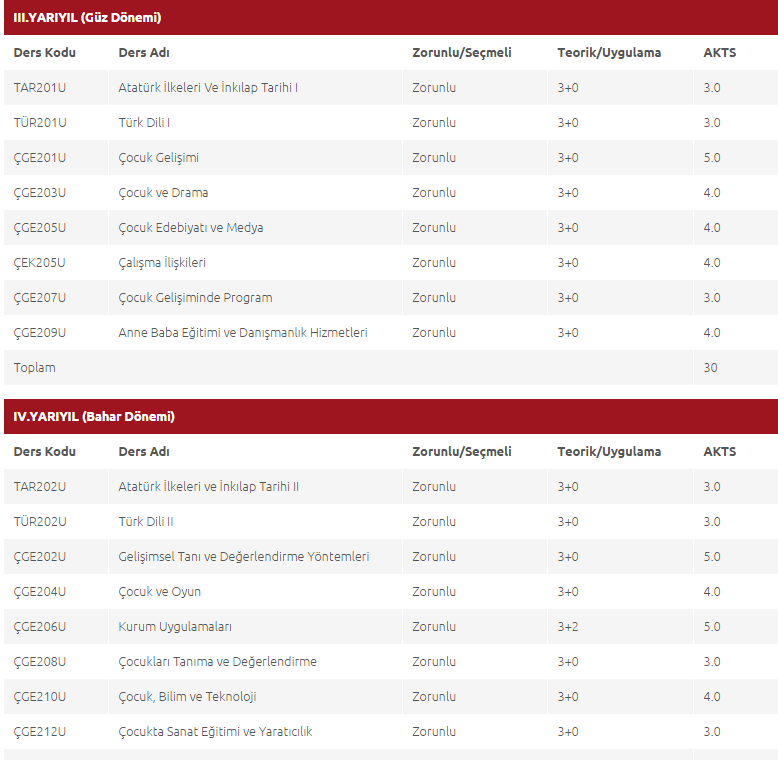 III.YARIYIL (Güz Dönemi)

| Ders Kodu | Ders Adı | Zorunlu/Seçmeli | Teorik/Uygulama | AKTS |
|---|---|---|---|---|
| TAR201U | Atatürk İlkeleri Ve İnkılap Tarihi I | Zorunlu | 3+0 | 3.0 |
| TÜR201U | Türk Dili I | Zorunlu | 3+0 | 3.0 |
| ÇGE201U | Çocuk Gelişimi | Zorunlu | 3+0 | 5.0 |
| ÇGE203U | Çocuk ve Drama | Zorunlu | 3+0 | 4.0 |
| ÇGE205U | Çocuk Edebiyatı ve Medya | Zorunlu | 3+0 | 4.0 |
| ÇEK205U | Çalışma İlişkileri | Zorunlu | 3+0 | 4.0 |
| ÇGE207U | Çocuk Gelişiminde Program | Zorunlu | 3+0 | 3.0 |
| ÇGE209U | Anne Baba Eğitimi ve Danışmanlık Hizmetleri | Zorunlu | 3+0 | 4.0 |
| Toplam | | | | 30 |

IV.YARIYIL (Bahar Dönemi)

| Ders Kodu | Ders Adı | Zorunlu/Seçmeli | Teorik/Uygulama | AKTS |
|---|---|---|---|---|
| TAR202U | Atatürk İlkeleri ve İnkılap Tarihi II | Zorunlu | 3+0 | 3.0 |
| TÜR202U | Türk Dili II | Zorunlu | 3+0 | 3.0 |
| ÇGE202U | Gelişimsel Tanı ve Değerlendirme Yöntemleri | Zorunlu | 3+0 | 5.0 |
| ÇGE204U | Çocuk ve Oyun | Zorunlu | 3+0 | 4.0 |
| ÇGE206U | Kurum Uygulamaları | Zorunlu | 3+2 | 5.0 |
| ÇGE208U | Çocukları Tanıma ve Değerlendirme | Zorunlu | 3+0 | 3.0 |
| ÇGE210U | Çocuk, Bilim ve Teknoloji | Zorunlu | 3+0 | 4.0 |
| ÇGE212U | Çocukta Sanat Eğitimi ve Yaratıcılık | Zorunlu | 3+0 | 3.0 |